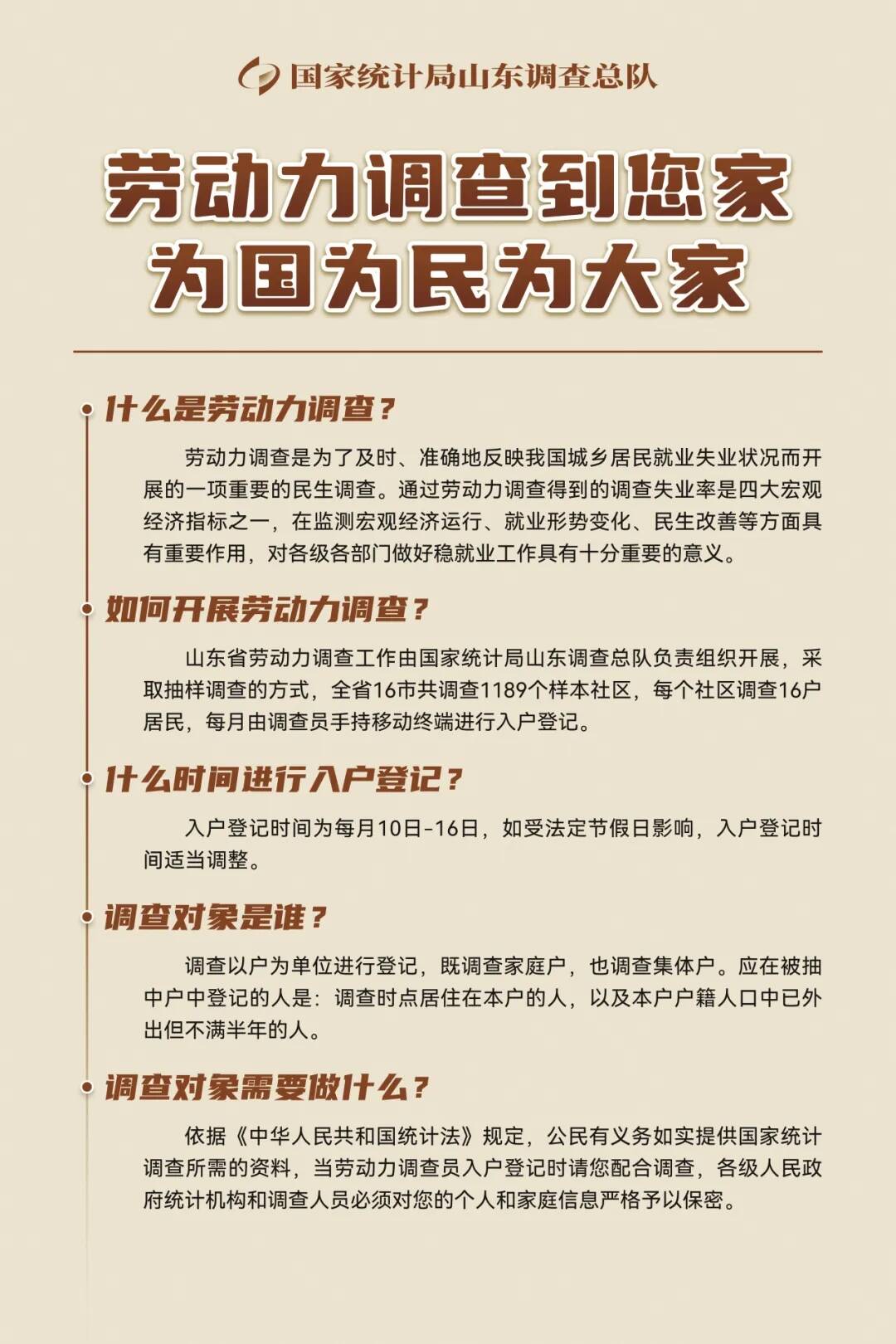 国家统计局山东调查总队

劳动力调查到您家
为国为民为大家

什么是劳动力调查？

劳动力调查是为了及时、准确地反映我国城乡居民就业失业状况而开展的一项重要的民生调查。通过劳动力调查得到的调查失业率是四大宏观经济指标之一，在监测宏观经济运行、就业形势变化、民生改善等方面具有重要作用，对各级各部门做好稳就业工作具有十分重要的意义。

如何开展劳动力调查？

山东省劳动力调查工作由国家统计局山东调查总队负责组织开展，采取抽样调查的方式，全省16市共调查1189个样本社区，每个社区调查16户居民，每月由调查员手持移动终端进行入户登记。

什么时间进行入户登记？

入户登记时间为每月10日-16日，如受法定节假日影响，入户登记时间适当调整。

调查对象是谁？

调查以户为单位进行登记，既调查家庭户，也调查集体户。应在被抽中户中登记的人是：调查时点居住在本户的人，以及本户户籍人口中已外出但不满半年的人。

调查对象需要做什么？

依据《中华人民共和国统计法》规定，公民有义务如实提供国家统计调查所需的资料，当劳动力调查员入户登记时请您配合调查，各级人民政府统计机构和调查人员必须对您的个人和家庭信息严格予以保密。